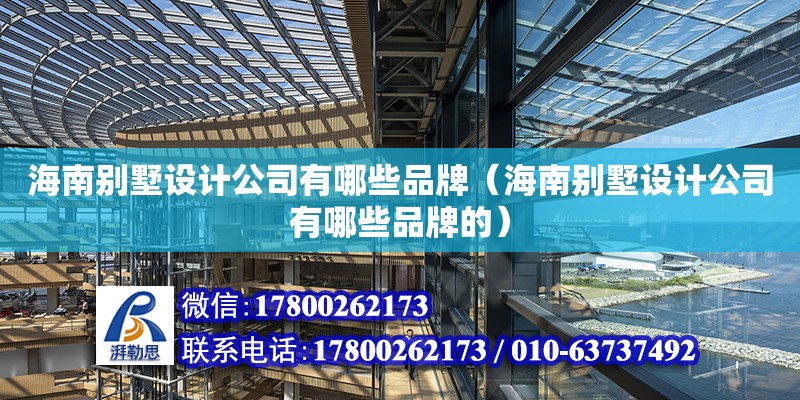 海南别墅设计公司有哪些品牌（海南别墅设计公司有哪些品牌的）

湃勒思

微信:17800262173

联系电话:17800262173 / 010-63737492